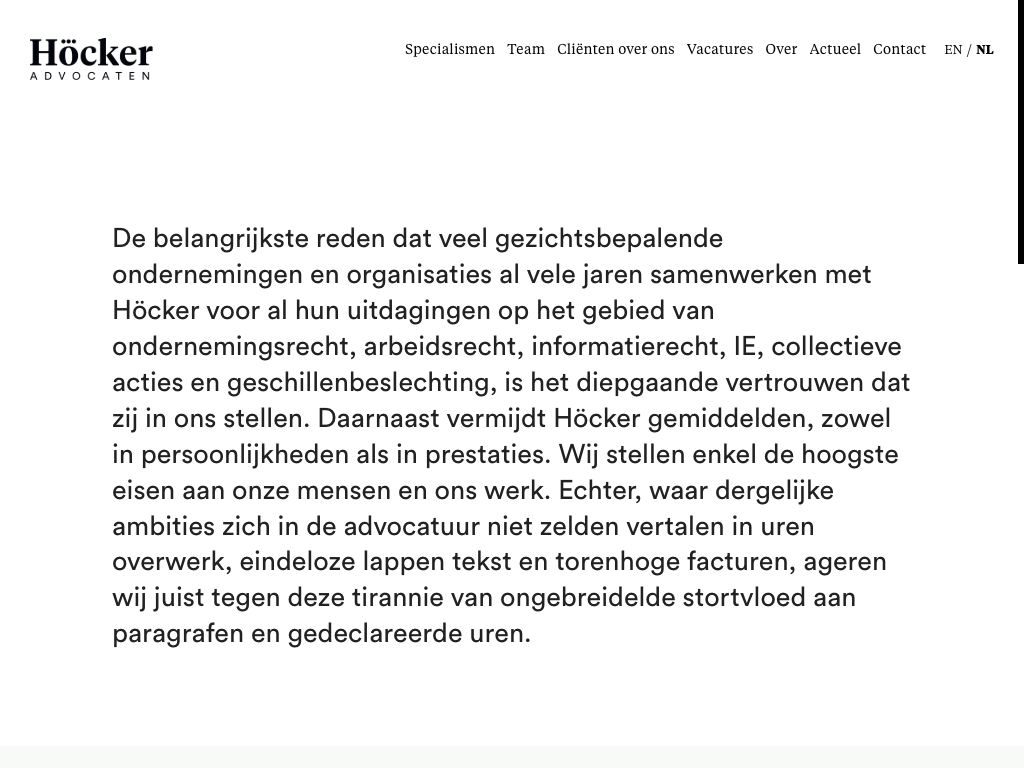 Höcker
ADVOCATEN

Specialismen Team Cliënten over ons Vacatures Over Actueel Contact EN / NL

De belangrijkste reden dat veel gezichtsbepalende ondernemingen en organisaties al vele jaren samenwerken met Höcker voor al hun uitdagingen op het gebied van ondernemingsrecht, arbeidsrecht, informatierecht, IE, collectieve acties en geschillenbeslechting, is het diepgaande vertrouwen dat zij in ons stellen. Daarnaast vermijdt Höcker gemiddelden, zowel in persoonlijkheden als in prestaties. Wij stellen enkel de hoogste eisen aan onze mensen en ons werk. Echter, waar dergelijke ambities zich in de advocatuur niet zelden vertalen in uren overwerk, eindeloze lappen tekst en torenhoge facturen, ageren wij juist tegen deze tirannie van ongebreidelde stortvloed aan paragrafen en gedeclareerde uren.